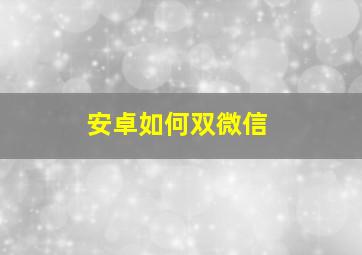 安卓如何双微信